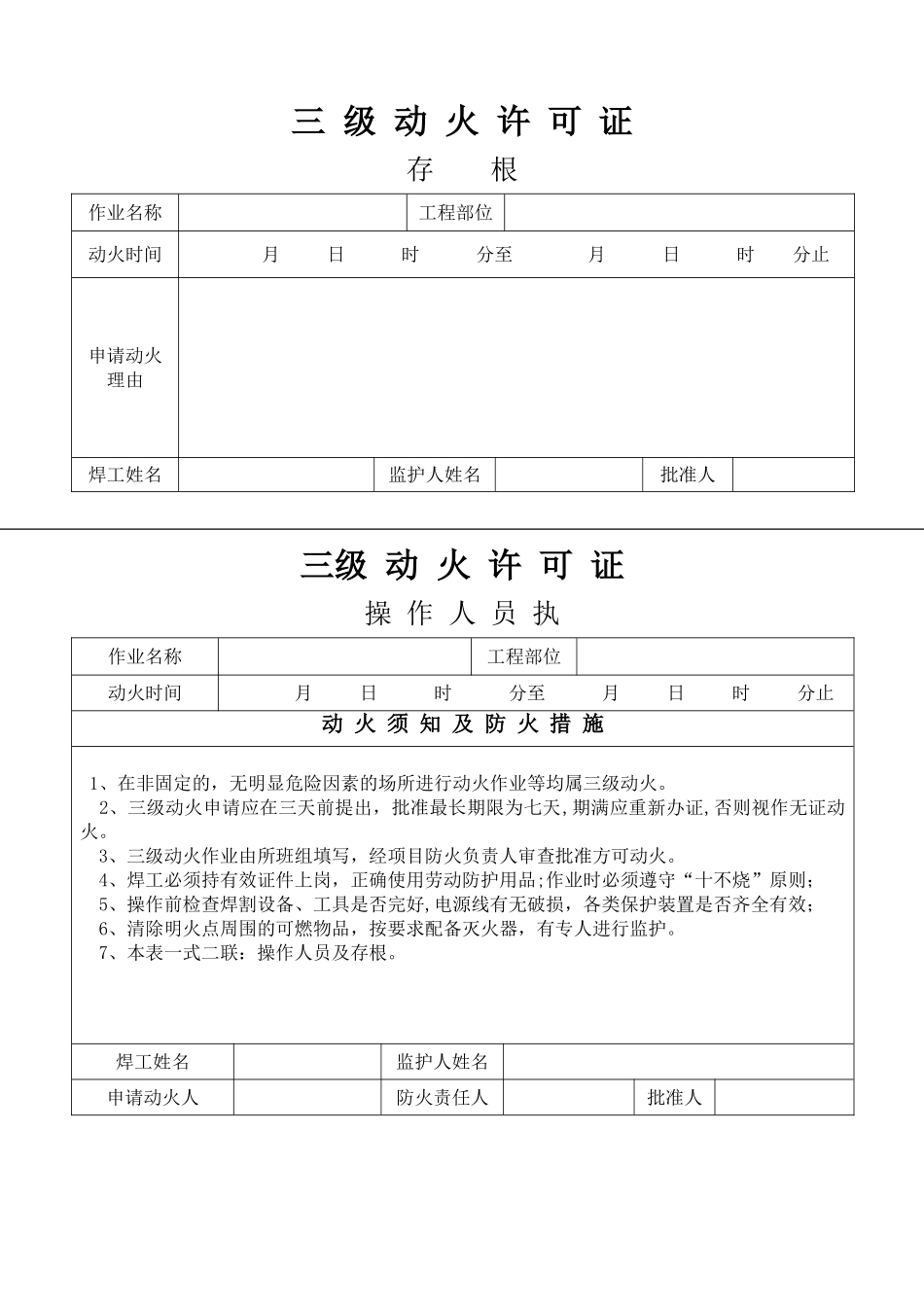 三级动火许可证

存 根

作业名称 工程部位

动火时间 月 日 时 分至 月 日 时 分止

申请动火理由

焊工姓名 监护人姓名 批准人

三级动火许可证

操作人员执

作业名称 工程部位

动火时间 月 日 时 分至 月 日 时 分止

动火须知及防火措施

1、在非固定的，无明显危险因素的场所进行动火作业等均属三级动火。

2、三级动火申请应在三天前提出，批准最长期限为七天,期满应重新办证,否则视作无证动火。

3、三级动火作业由所班组填写，经项目防火负责人审查批准方可动火。

4、焊工必须持有效证件上岗，正确使用劳动防护用品;作业时必须遵守“十不烧”原则;

5、操作前检查焊割设备、工具是否完好,电源线有无破损，各类保护装置是否齐全有效;

6、清除明火点周围的可燃物品，按要求配备灭火器，有专人进行监护。

7、本表一式二联：操作人员及存根。

焊工姓名 监护人姓名

申请动火人 防火责任人 批准人